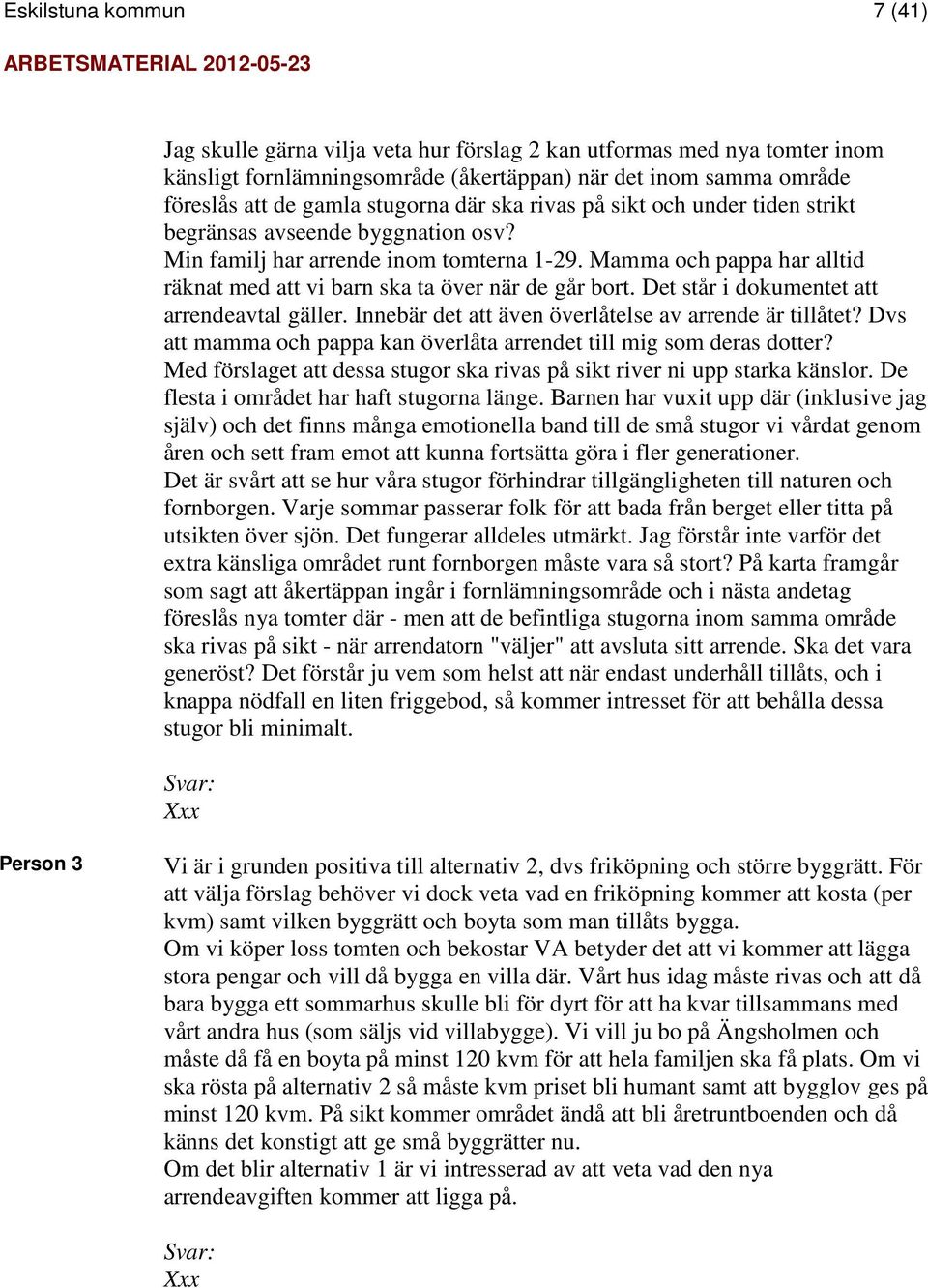 Eskilstuna kommun 7 (41)

ARBETSMATERIAL 2012-05-23

Jag skulle gärna vilja veta hur förslag 2 kan utformas med nya tomter inom känsligt fornlämningsområde (åkertäppan) när det inom samma område föreslås att de gamla stugorna där ska rivas på sikt och under tiden strikt begränsas avseende byggnation osv?
Min familj har arrende inom tomterna 1-29. Mamma och pappa har alltid räknat med att vi barn ska ta över när de går bort. Det står i dokumentet att arrendeavtal gäller. Innebär det att även överlåtelse av arrende är tillåtet? Dvs att mamma och pappa kan överlåta arrendet till mig som deras dotter?
Med förslaget att dessa stugor ska rivas på sikt river ni upp starka känslor. De flesta i området har haft stugorna länge. Barnen har vuxit upp där (inklusive jag själv) och det finns många emotionella band till de små stugor vi vårdat genom åren och sett fram emot att kunna fortsätta göra i fler generationer.
Det är svårt att se hur våra stugor förhindrar tillgängligheten till naturen och fornborgen. Varje sommar passerar folk för att bada från berget eller titta på utsikten över sjön. Det fungerar alldeles utmärkt. Jag förstår inte varför det extra känsliga området runt fornborgen måste vara så stort? På karta framgår som sagt att åkertäppan ingår i fornlämningsområde och i nästa andetag föreslås nya tomter där - men att de befintliga stugorna inom samma område ska rivas på sikt - när arrendatorn "väljer" att avsluta sitt arrende. Ska det vara generöst? Det förstår ju vem som helst att när endast underhåll tillåts, och i knappa nödfall en liten friggebod, så kommer intresset för att behålla dessa stugor bli minimalt.

Svar:
Xxx

Person 3

Vi är i grunden positiva till alternativ 2, dvs friköpning och större byggrätt. För att välja förslag behöver vi dock veta vad en friköpning kommer att kosta (per kvm) samt vilken byggrätt och boyta som man tillåts bygga.
Om vi köper loss tomten och bekostar VA betyder det att vi kommer att lägga stora pengar och vill då bygga en villa där. Vårt hus idag måste rivas och att då bara bygga ett sommarhus skulle bli för dyrt för att ha kvar tillsammans med vårt andra hus (som säljs vid villabygge). Vi vill ju bo på Ängsholmen och måste då få en boyta på minst 120 kvm för att hela familjen ska få plats. Om vi ska rösta på alternativ 2 så måste kvm priset bli humant samt att bygglov ges på minst 120 kvm. På sikt kommer området ändå att bli åretruntboenden och då känns det konstigt att ge små byggrätter nu.
Om det blir alternativ 1 är vi intresserad av att veta vad den nya arrendeavgiften kommer att ligga på.

Svar:
Xxx